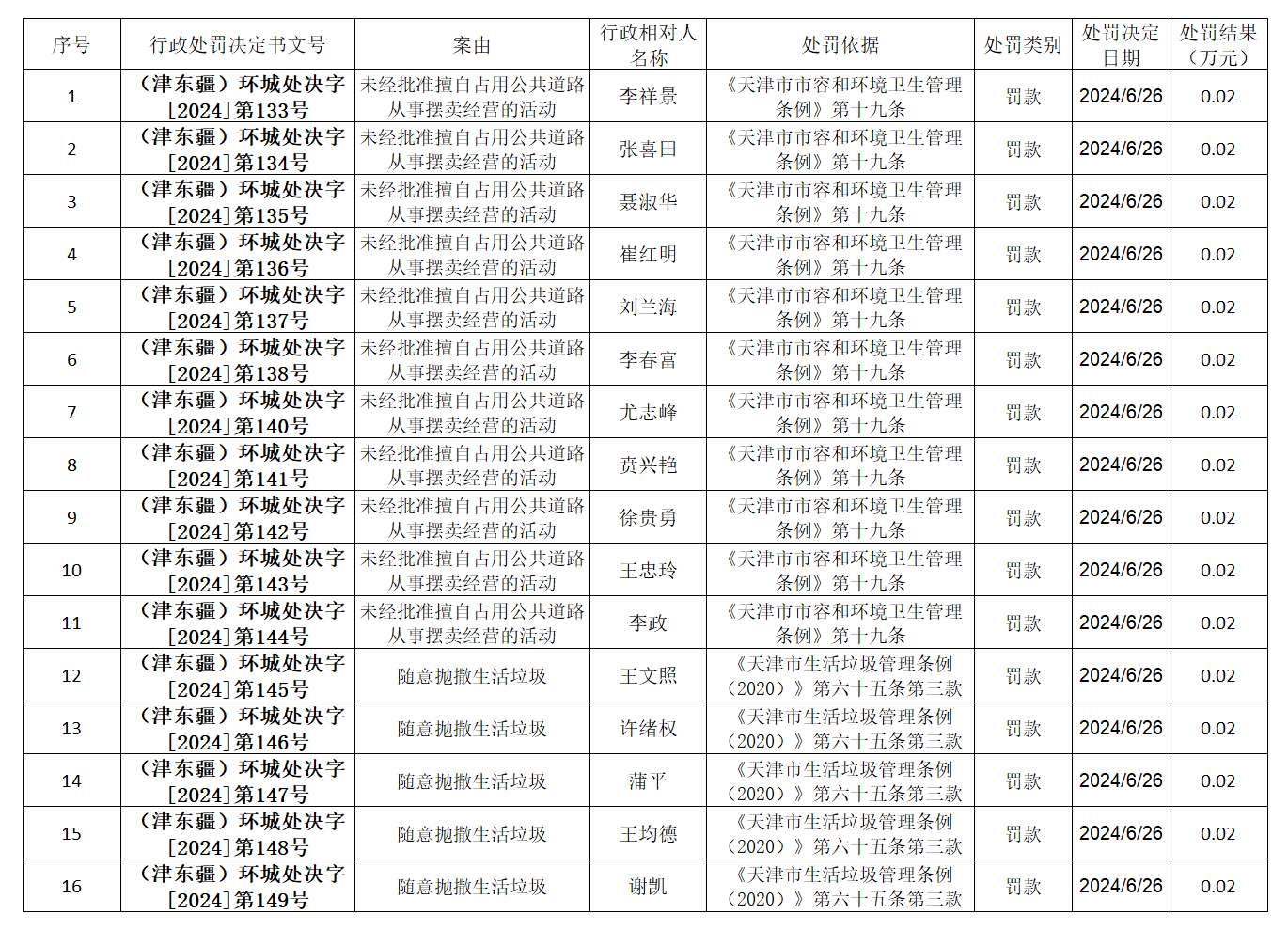 | 序号 | 行政处罚决定书文号 | 案由 | 行政相对人名称 | 处罚依据 | 处罚类别 | 处罚决定日期 | 处罚结果（万元） |
|---|---|---|---|---|---|---|---|
| 1 | （津东疆）环城处决字[2024]第133号 | 未经批准擅自占用公共道路从事摆卖经营的活动 | 李祥景 | 《天津市市容和环境卫生管理条例》第十九条 | 罚款 | 2024/6/26 | 0.02 |
| 2 | （津东疆）环城处决字[2024]第134号 | 未经批准擅自占用公共道路从事摆卖经营的活动 | 张喜田 | 《天津市市容和环境卫生管理条例》第十九条 | 罚款 | 2024/6/26 | 0.02 |
| 3 | （津东疆）环城处决字[2024]第135号 | 未经批准擅自占用公共道路从事摆卖经营的活动 | 聂淑华 | 《天津市市容和环境卫生管理条例》第十九条 | 罚款 | 2024/6/26 | 0.02 |
| 4 | （津东疆）环城处决字[2024]第136号 | 未经批准擅自占用公共道路从事摆卖经营的活动 | 崔红明 | 《天津市市容和环境卫生管理条例》第十九条 | 罚款 | 2024/6/26 | 0.02 |
| 5 | （津东疆）环城处决字[2024]第137号 | 未经批准擅自占用公共道路从事摆卖经营的活动 | 刘兰海 | 《天津市市容和环境卫生管理条例》第十九条 | 罚款 | 2024/6/26 | 0.02 |
| 6 | （津东疆）环城处决字[2024]第138号 | 未经批准擅自占用公共道路从事摆卖经营的活动 | 李春富 | 《天津市市容和环境卫生管理条例》第十九条 | 罚款 | 2024/6/26 | 0.02 |
| 7 | （津东疆）环城处决字[2024]第140号 | 未经批准擅自占用公共道路从事摆卖经营的活动 | 尤志峰 | 《天津市市容和环境卫生管理条例》第十九条 | 罚款 | 2024/6/26 | 0.02 |
| 8 | （津东疆）环城处决字[2024]第141号 | 未经批准擅自占用公共道路从事摆卖经营的活动 | 贲兴艳 | 《天津市市容和环境卫生管理条例》第十九条 | 罚款 | 2024/6/26 | 0.02 |
| 9 | （津东疆）环城处决字[2024]第142号 | 未经批准擅自占用公共道路从事摆卖经营的活动 | 徐贵勇 | 《天津市市容和环境卫生管理条例》第十九条 | 罚款 | 2024/6/26 | 0.02 |
| 10 | （津东疆）环城处决字[2024]第143号 | 未经批准擅自占用公共道路从事摆卖经营的活动 | 王忠玲 | 《天津市市容和环境卫生管理条例》第十九条 | 罚款 | 2024/6/26 | 0.02 |
| 11 | （津东疆）环城处决字[2024]第144号 | 未经批准擅自占用公共道路从事摆卖经营的活动 | 李政 | 《天津市市容和环境卫生管理条例》第十九条 | 罚款 | 2024/6/26 | 0.02 |
| 12 | （津东疆）环城处决字[2024]第145号 | 随意抛撒生活垃圾 | 王文照 | 《天津市生活垃圾管理条例（2020）》第六十五条第三款 | 罚款 | 2024/6/26 | 0.02 |
| 13 | （津东疆）环城处决字[2024]第146号 | 随意抛撒生活垃圾 | 许绪权 | 《天津市生活垃圾管理条例（2020）》第六十五条第三款 | 罚款 | 2024/6/26 | 0.02 |
| 14 | （津东疆）环城处决字[2024]第147号 | 随意抛撒生活垃圾 | 蒲平 | 《天津市生活垃圾管理条例（2020）》第六十五条第三款 | 罚款 | 2024/6/26 | 0.02 |
| 15 | （津东疆）环城处决字[2024]第148号 | 随意抛撒生活垃圾 | 王均德 | 《天津市生活垃圾管理条例（2020）》第六十五条第三款 | 罚款 | 2024/6/26 | 0.02 |
| 16 | （津东疆）环城处决字[2024]第149号 | 随意抛撒生活垃圾 | 谢凯 | 《天津市生活垃圾管理条例（2020）》第六十五条第三款 | 罚款 | 2024/6/26 | 0.02 |